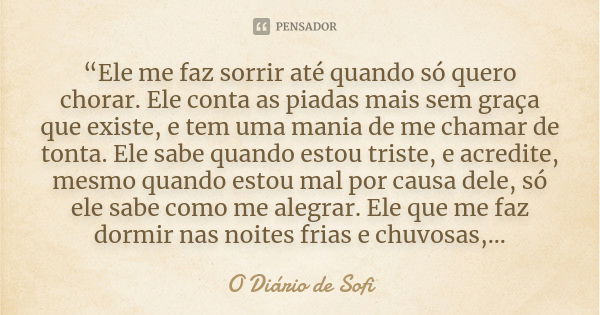 PENSADOR

“Ele me faz sorrir até quando só quero chorar. Ele conta as piadas mais sem graça que existe, e tem uma mania de me chamar de tonta. Ele sabe quando estou triste, e acredite, mesmo quando estou mal por causa dele, só ele sabe como me alegrar. Ele que me faz dormir nas noites frias e chuvosas,...

O Diário de Sofi